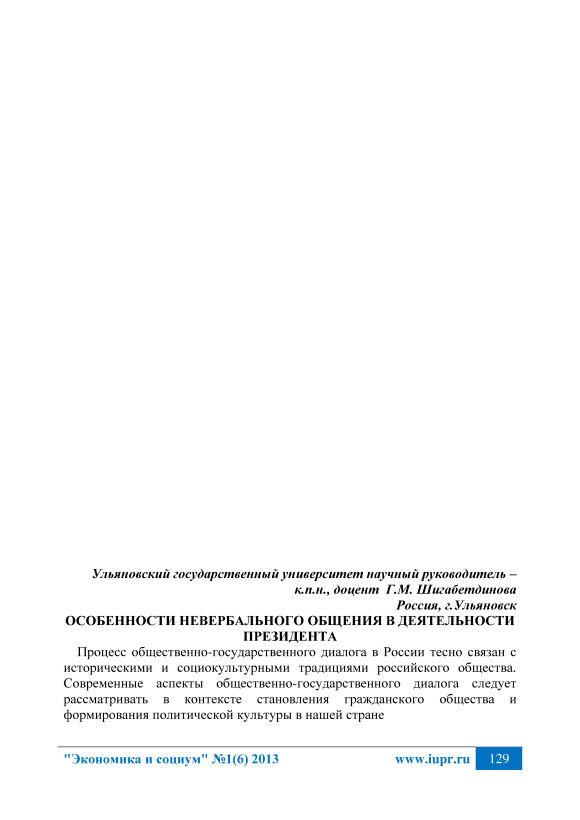 Ульяновский государственный университет научный руководитель – к.п.н., доцент Г.М. Шигабетдинова
Россия, г.Ульяновск

ОСОБЕННОСТИ НЕВЕРБАЛЬНОГО ОБЩЕНИЯ В ДЕЯТЕЛЬНОСТИ ПРЕЗИДЕНТА

Процесс общественно-государственного диалога в России тесно связан с историческими и социокультурными традициями российского общества. Современные аспекты общественно-государственного диалога следует рассматривать в контексте становления гражданского общества и формирования политической культуры в нашей стране

"Экономика и социум" №1(6) 2013 www.iupr.ru 129